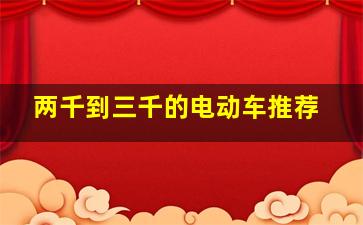 两千到三千的电动车推荐